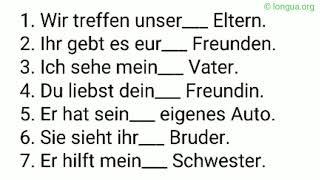 © longua.org

1. Wir treffen unser___ Eltern.
2. Ihr gebt es eur___ Freunden.
3. Ich sehe mein___ Vater.
4. Du liebst dein___ Freundin.
5. Er hat sein___ eigenes Auto.
6. Sie sieht ihr___ Bruder.
7. Er hilft mein___ Schwester.